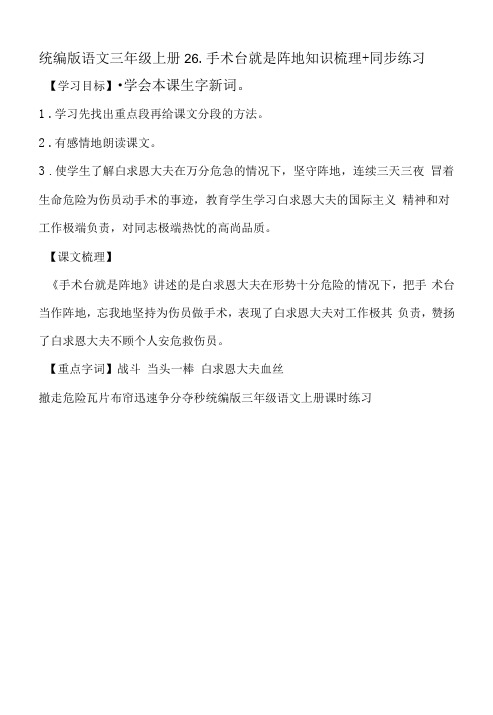 统编版语文三年级上册 26. 手术台就是阵地知识梳理+同步练习

【学习目标】•学会本课生字新词。

1 . 学习先找出重点段再给课文分段的方法。

2 . 有感情地朗读课文。

3 . 使学生了解白求恩大夫在万分危急的情况下，坚守阵地，连续三天三夜 冒着生命危险为伤员动手术的事迹，教育学生学习白求恩大夫的国际主义 精神和对工作极端负责，对同志极端热忱的高尚品质。

【课文梳理】

《手术台就是阵地》讲述的是白求恩大夫在形势十分危险的情况下，把手 术台当作阵地，忘我地坚持为伤员做手术，表现了白求恩大夫对工作极其 负责，赞扬了白求恩大夫不顾个人安危救伤员。

【重点字词】战斗 当头一棒 白求恩大夫血丝

撤走危险瓦片布帘迅速争分夺秒统编版三年级语文上册课时练习